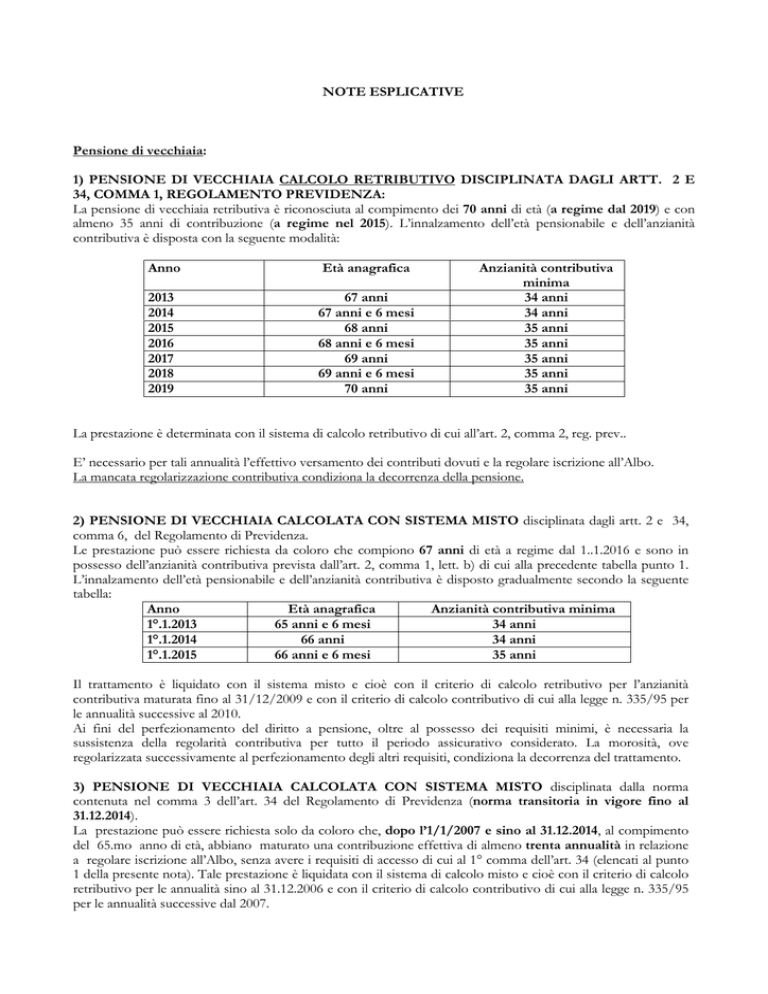 NOTE ESPLICATIVE

Pensione di vecchiaia:

1) PENSIONE DI VECCHIAIA CALCOLO RETRIBUTIVO DISCIPLINATA DAGLI ARTT. 2 E 34, COMMA 1, REGOLAMENTO PREVIDENZA:
La pensione di vecchiaia retributiva è riconosciuta al compimento dei 70 anni di età (a regime dal 2019) e con almeno 35 anni di contribuzione (a regime nel 2015). L'innalzamento dell'età pensionabile e dell'anzianità contributiva è disposta con la seguente modalità:

| Anno | Età anagrafica | Anzianità contributiva minima |
|---|---|---|
| 2013 | 67 anni | 34 anni |
| 2014 | 67 anni e 6 mesi | 34 anni |
| 2015 | 68 anni | 35 anni |
| 2016 | 68 anni e 6 mesi | 35 anni |
| 2017 | 69 anni | 35 anni |
| 2018 | 69 anni e 6 mesi | 35 anni |
| 2019 | 70 anni | 35 anni |

La prestazione è determinata con il sistema di calcolo retributivo di cui all'art. 2, comma 2, reg. prev..

E' necessario per tali annualità l'effettivo versamento dei contributi dovuti e la regolare iscrizione all'Albo.
La mancata regolarizzazione contributiva condiziona la decorrenza della pensione.

2) PENSIONE DI VECCHIAIA CALCOLATA CON SISTEMA MISTO disciplinata dagli artt. 2 e 34, comma 6, del Regolamento di Previdenza.
Le prestazione può essere richiesta da coloro che compiono 67 anni di età a regime dal 1..1.2016 e sono in possesso dell'anzianità contributiva prevista dall'art. 2, comma 1, lett. b) di cui alla precedente tabella punto 1.
L'innalzamento dell'età pensionabile e dell'anzianità contributiva è disposto gradualmente secondo la seguente tabella:

| Anno | Età anagrafica | Anzianità contributiva minima |
|---|---|---|
| 1°.1.2013 | 65 anni e 6 mesi | 34 anni |
| 1°.1.2014 | 66 anni | 34 anni |
| 1°.1.2015 | 66 anni e 6 mesi | 35 anni |

Il trattamento è liquidato con il sistema misto e cioè con il criterio di calcolo retributivo per l'anzianità contributiva maturata fino al 31/12/2009 e con il criterio di calcolo contributivo di cui alla legge n. 335/95 per le annualità successive al 2010.
Ai fini del perfezionamento del diritto a pensione, oltre al possesso dei requisiti minimi, è necessaria la sussistenza della regolarità contributiva per tutto il periodo assicurativo considerato. La morosità, ove regolarizzata successivamente al perfezionamento degli altri requisiti, condiziona la decorrenza del trattamento.

3) PENSIONE DI VECCHIAIA CALCOLATA CON SISTEMA MISTO disciplinata dalla norma contenuta nel comma 3 dell'art. 34 del Regolamento di Previdenza (norma transitoria in vigore fino al 31.12.2014).
La prestazione può essere richiesta solo da coloro che, dopo l'1/1/2007 e sino al 31.12.2014, al compimento del 65.mo anno di età, abbiano maturato una contribuzione effettiva di almeno trenta annualità in relazione a regolare iscrizione all'Albo, senza avere i requisiti di accesso di cui al 1° comma dell'art. 34 (elencati al punto 1 della presente nota). Tale prestazione è liquidata con il sistema di calcolo misto e cioè con il criterio di calcolo retributivo per le annualità sino al 31.12.2006 e con il criterio di calcolo contributivo di cui alla legge n. 335/95 per le annualità successive dal 2007.